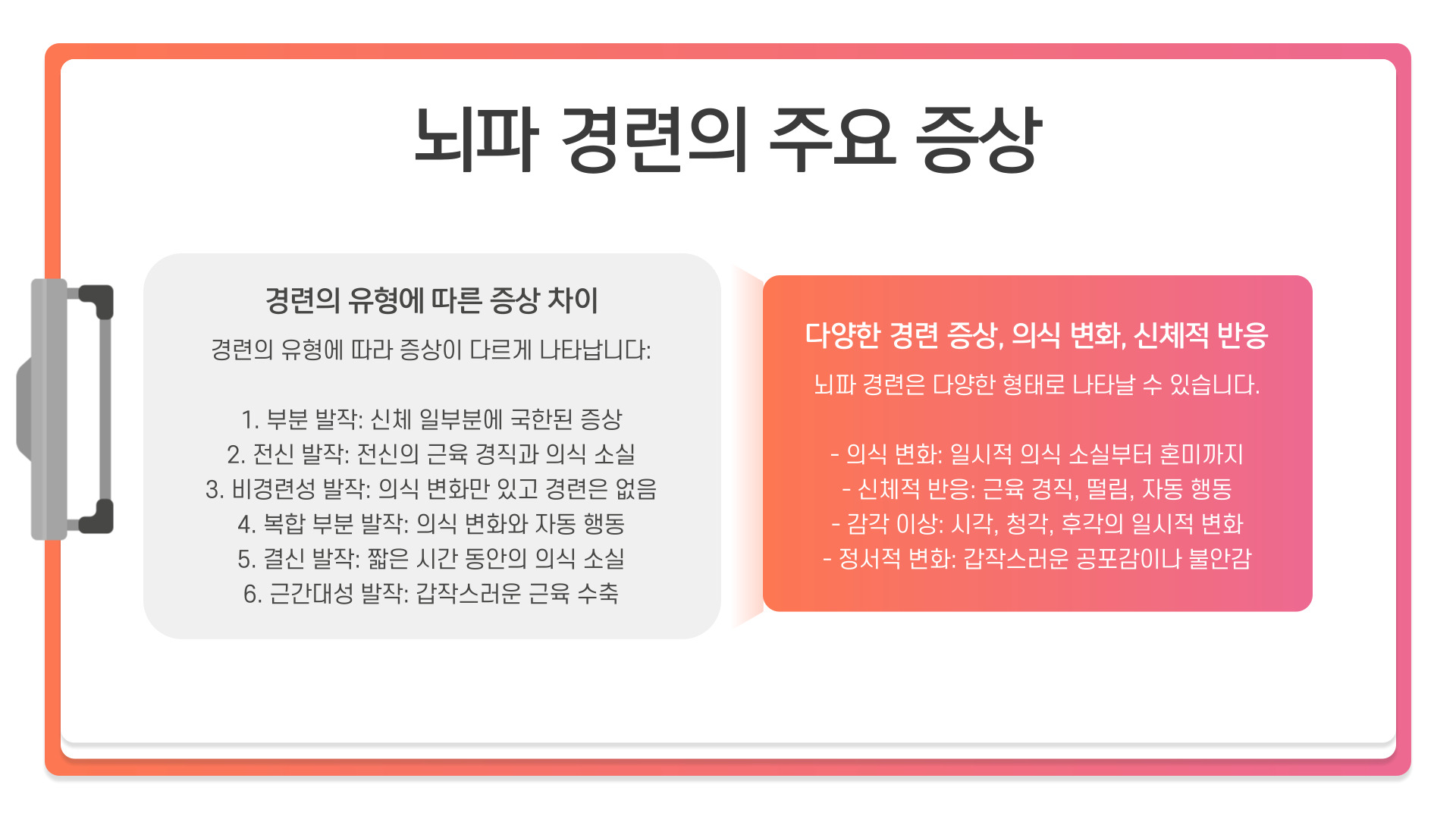 뇌파 경련의 주요 증상

경련의 유형에 따른 증상 차이

경련의 유형에 따라 증상이 다르게 나타납니다:

1. 부분 발작: 신체 일부분에 국한된 증상
2. 전신 발작: 전신의 근육 경직과 의식 소실
3. 비경련성 발작: 의식 변화만 있고 경련은 없음
4. 복합 부분 발작: 의식 변화와 자동 행동
5. 결신 발작: 짧은 시간 동안의 의식 소실
6. 근간대성 발작: 갑작스러운 근육 수축

다양한 경련 증상, 의식 변화, 신체적 반응

뇌파 경련은 다양한 형태로 나타날 수 있습니다.

- 의식 변화: 일시적 의식 소실부터 혼미까지
- 신체적 반응: 근육 경직, 떨림, 자동 행동
- 감각 이상: 시각, 청각, 후각의 일시적 변화
- 정서적 변화: 갑작스러운 공포감이나 불안감